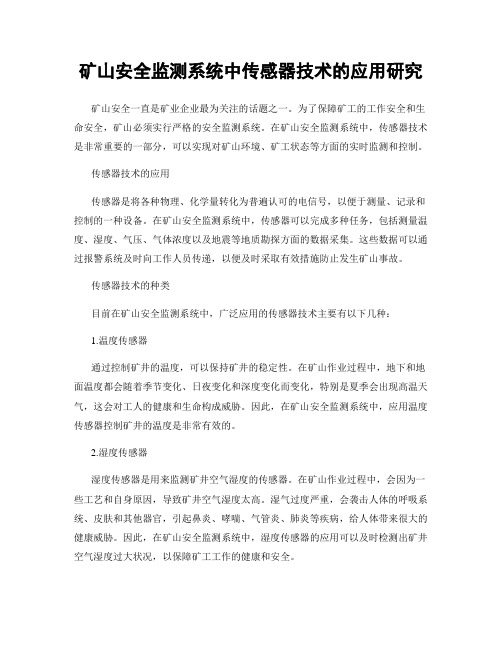 矿山安全监测系统中传感器技术的应用研究

矿山安全一直是矿业企业最为关注的话题之一。为了保障矿工的工作安全和生命安全，矿山必须实行严格的安全监测系统。在矿山安全监测系统中，传感器技术是非常重要的一部分，可以实现对矿山环境、矿工状态等方面的实时监测和控制。

传感器技术的应用

传感器是将各种物理、化学量转化为普遍认可的电信号，以便于测量、记录和控制的一种设备。在矿山安全监测系统中，传感器可以完成多种任务，包括测量温度、湿度、气压、气体浓度以及地震等地质勘探方面的数据采集。这些数据可以通过报警系统及时向工作人员传递，以便及时采取有效措施防止发生矿山事故。

传感器技术的种类

目前在矿山安全监测系统中，广泛应用的传感器技术主要有以下几种：

1.温度传感器

通过控制矿井的温度，可以保持矿井的稳定性。在矿山作业过程中，地下和地面温度都会随着季节变化、日夜变化和深度变化而变化，特别是夏季会出现高温天气，这会对工人的健康和生命构成威胁。因此，在矿山安全监测系统中，应用温度传感器控制矿井的温度是非常有效的。

2.湿度传感器

湿度传感器是用来监测矿井空气湿度的传感器。在矿山作业过程中，会因为一些工艺和自身原因，导致矿井空气湿度太高。湿气过度严重，会袭击人体的呼吸系统、皮肤和其他器官，引起鼻炎、哮喘、气管炎、肺炎等疾病，给人体带来很大的健康威胁。因此，在矿山安全监测系统中，湿度传感器的应用可以及时检测出矿井空气湿度过大状况，以保障矿工工作的健康和安全。